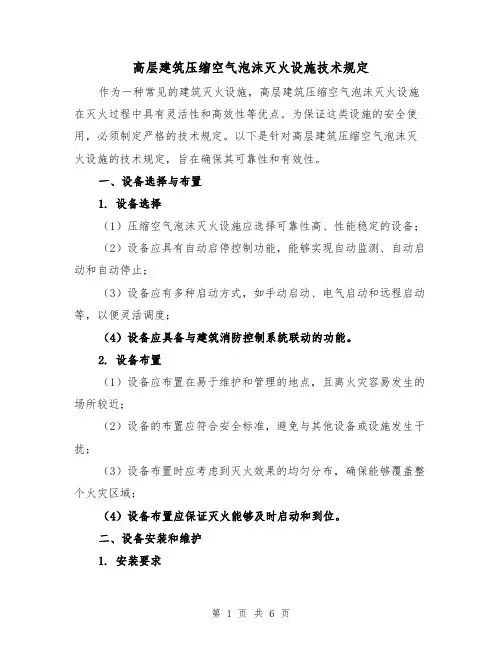 高层建筑压缩空气泡沫灭火设施技术规定

作为一种常见的建筑灭火设施，高层建筑压缩空气泡沫灭火设施在灭火过程中具有灵活性和高效性等优点。为保证这类设施的安全使用，必须制定严格的技术规定。以下是针对高层建筑压缩空气泡沫灭火设施的技术规定，旨在确保其可靠性和有效性。

一、设备选择与布置

1. 设备选择

（1）压缩空气泡沫灭火设施应选择可靠性高、性能稳定的设备；

（2）设备应具有自动启停控制功能，能够实现自动监测、自动启动和自动停止；

（3）设备应有多种启动方式，如手动启动、电气启动和远程启动等，以便灵活调度；

（4）设备应具备与建筑消防控制系统联动的功能。

2. 设备布置

（1）设备应布置在易于维护和管理的地点，且离火灾容易发生的场所较近；

（2）设备的布置应符合安全标准，避免与其他设备或设施发生干扰；

（3）设备布置时应考虑到灭火效果的均匀分布，确保能够覆盖整个火灾区域；

（4）设备布置应保证灭火能够及时启动和到位。

二、设备安装和维护

1. 安装要求

第 1 页 共 6 页